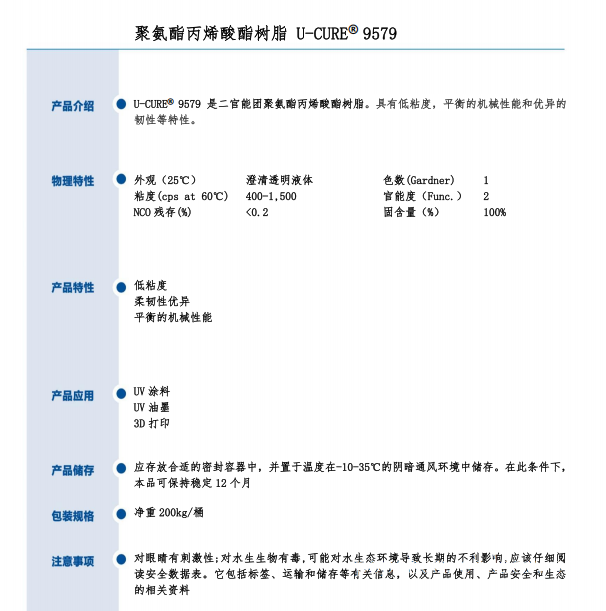 聚氨酯丙烯酸酯树脂 U-CURE® 9579

产品介绍

U-CURE® 9579 是二官能团聚氨酯丙烯酸酯树脂。具有低粘度，平衡的机械性能和优异的韧性等特性。

物理特性

| 外观（25℃） | 澄清透明液体 | 色数(Gardner) | 1 |
|---|---|---|---|
| 粘度(cps at 60℃) | 400-1,500 | 官能度（Func.） | 2 |
| NCO 残存(%) | <0.2 | 固含量（%） | 100% |

产品特性

低粘度
柔韧性优异
平衡的机械性能

产品应用

UV 涂料
UV 油墨
3D 打印

产品储存

应存放合适的密封容器中，并置于温度在-10-35℃的阴暗通风环境中储存。在此条件下，本品可保持稳定 12 个月

包装规格

净重 200kg/桶

注意事项

对眼睛有刺激性;对水生生物有毒,可能对水生态环境导致长期的不利影响,应该仔细阅读安全数据表。它包括标签、运输和储存等有关信息，以及产品使用、产品安全和生态的相关资料